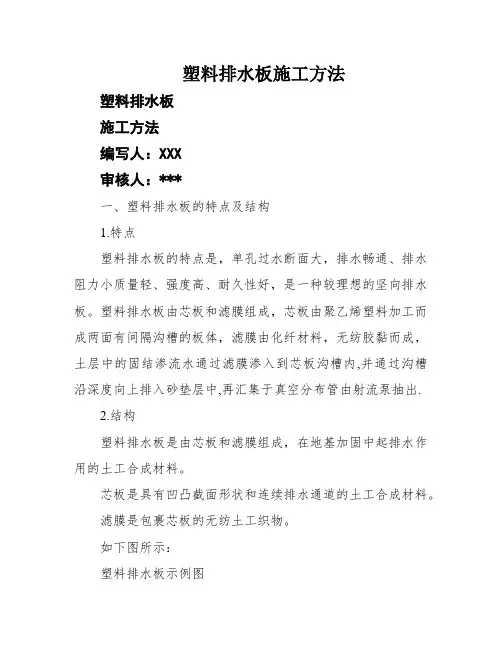 塑料排水板施工方法

塑料排水板

施工方法

编写人：XXX

审核人：***

一、塑料排水板的特点及结构

1.特点

塑料排水板的特点是，单孔过水断面大，排水畅通、排水阻力小质量轻、强度高、耐久性好，是一种较理想的竖向排水板。塑料排水板由芯板和滤膜组成，芯板由聚乙烯塑料加工而成两面有间隔沟槽的板体，滤膜由化纤材料，无纺胶黏而成，土层中的固结渗流水通过滤膜渗入到芯板沟槽内,并通过沟槽沿深度向上排入砂垫层中,再汇集于真空分布管由射流泵抽出.

2.结构

塑料排水板是由芯板和滤膜组成，在地基加固中起排水作用的土工合成材料。

芯板是具有凹凸截面形状和连续排水通道的土工合成材料。

滤膜是包裹芯板的无纺土工织物。

如下图所示：

塑料排水板示例图